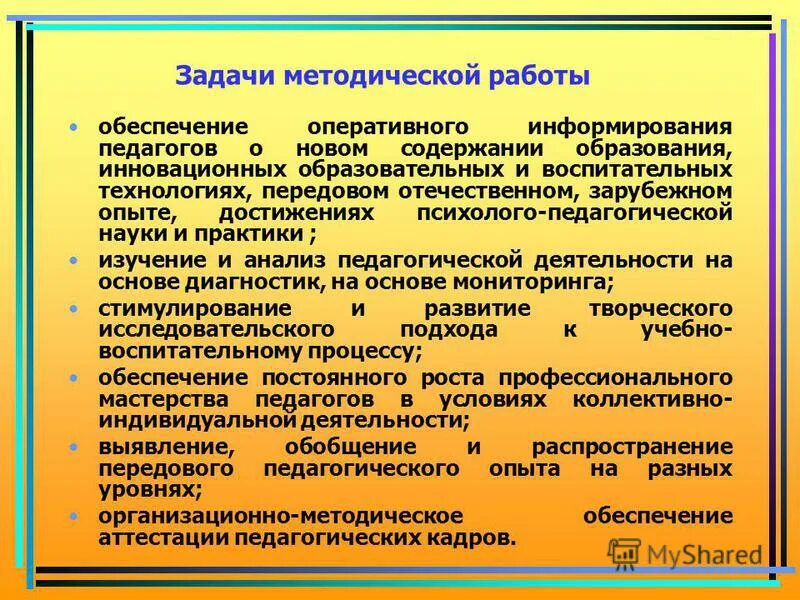 Задачи методической работы

• обеспечение оперативного информирования педагогов о новом содержании образования, инновационных образовательных и воспитательных технологиях, передовом отечественном, зарубежном опыте, достижениях психолого-педагогической науки и практики ;
• изучение и анализ педагогической деятельности на основе диагностик, на основе мониторинга;
• стимулирование и развитие творческого исследовательского подхода к учебно-воспитательному процессу;
• обеспечение постоянного роста профессионального мастерства педагогов в условиях коллективно-индивидуальной деятельности;
• выявление, обобщение и распространение передового педагогического опыта на разных уровнях;
• организационно-методическое обеспечение аттестации педагогических кадров.

MyShared